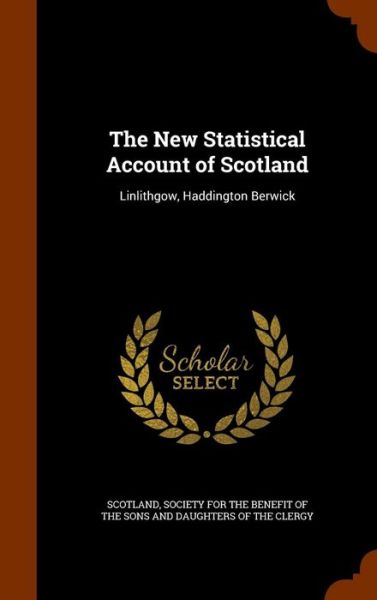 The New Statistical Account of Scotland

Linlithgow, Haddington Berwick

Scholar SELECT

SCOTLAND, SOCIETY FOR THE BENEFIT OF THE SONS AND DAUGHTERS OF THE CLERGY